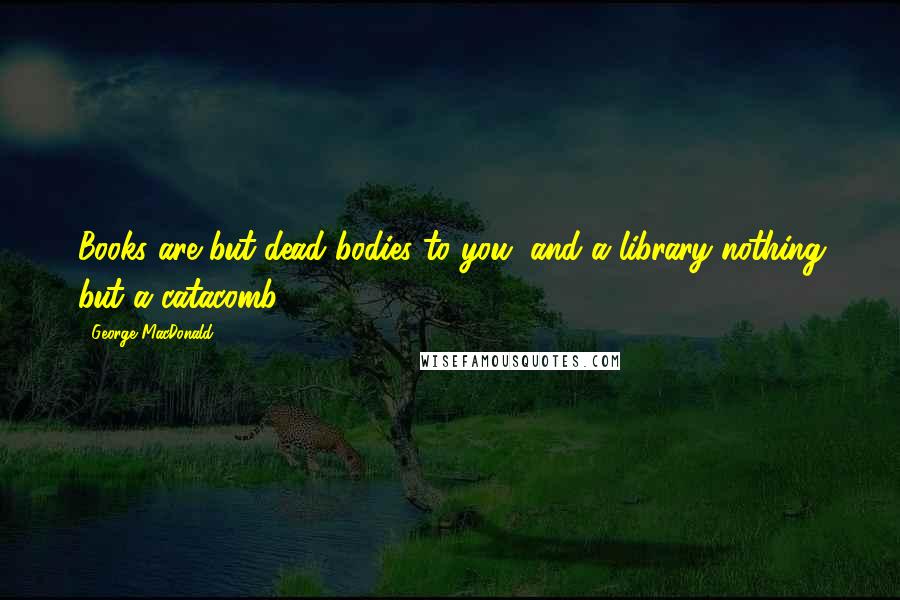 Books are but dead bodies to you, and a library nothing but a catacomb.

George MacDonald

WISEFAMOUSQUOTES.COM